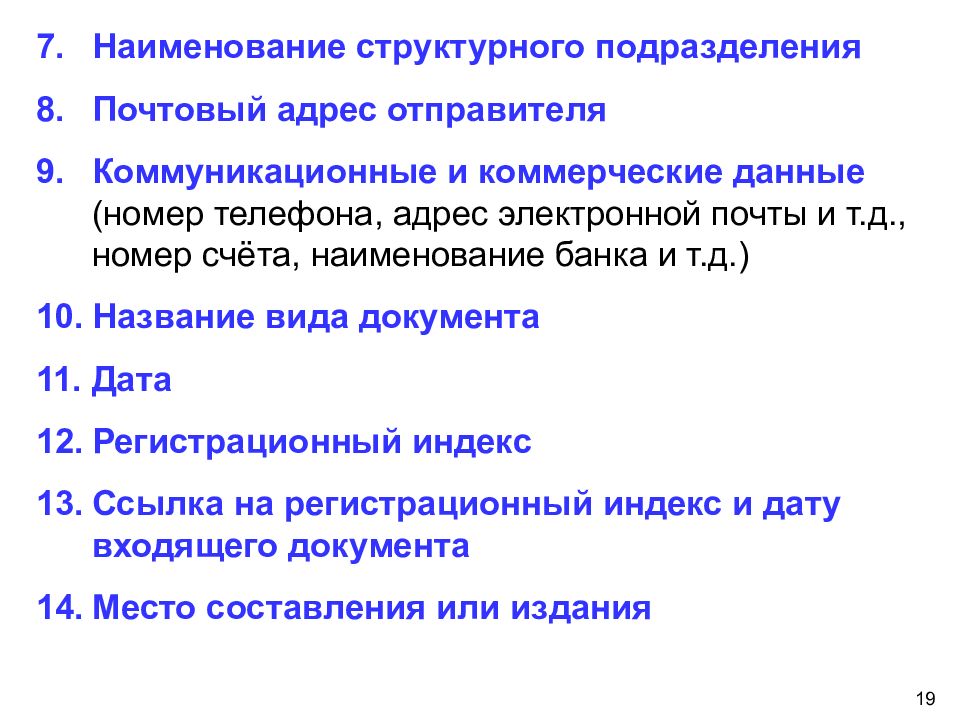 7. Наименование структурного подразделения

8. Почтовый адрес отправителя

9. Коммуникационные и коммерческие данные (номер телефона, адрес электронной почты и т.д., номер счёта, наименование банка и т.д.)

10. Название вида документа

11. Дата

12. Регистрационный индекс

13. Ссылка на регистрационный индекс и дату входящего документа

14. Место составления или издания

19